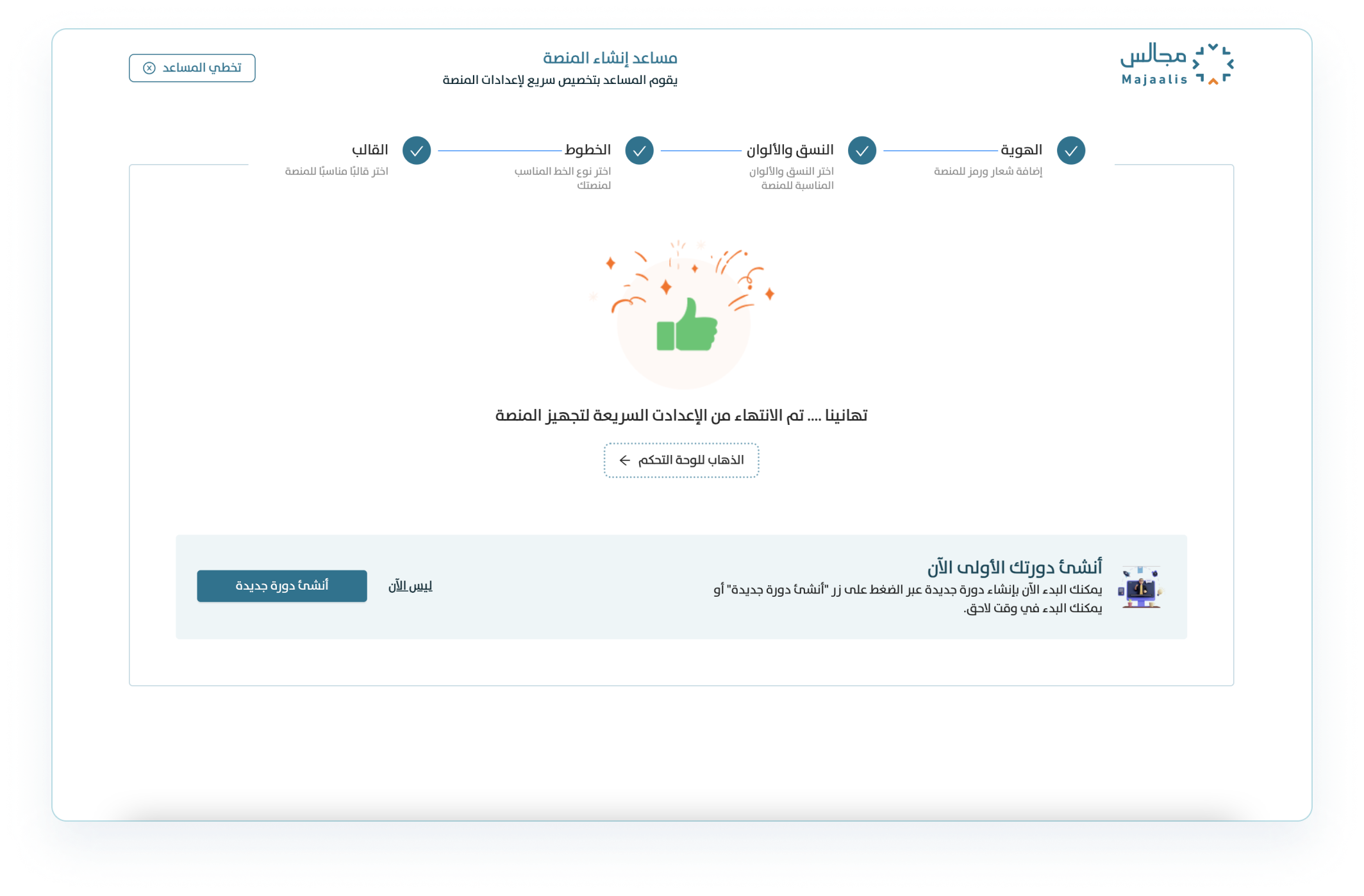 مجالس
Majaalis

مساعد إنشاء المنصة
يقوم المساعد بتخصيص سريع لإعدادات المنصة

تخطي المساعد

الهوية
إضافة شعار ورمز للمنصة

النسق والألوان
اختر النسق والألوان المناسبة للمنصة

الخطوط
اختر نوع الخط المناسب لمنصتك

القالب
اختر قالبًا مناسبًا للمنصة

تهانينا .... تم الانتهاء من الإعدادت السريعة لتجهيز المنصة

الذهاب للوحة التحكم

أنشئ دورتك الأولى الآن
يمكنك البدء الآن بإنشاء دورة جديدة عبر الضغط على زر "أنشئ دورة جديدة" أو يمكنك البدء في وقت لاحق.

ليس الآن

أنشئ دورة جديدة